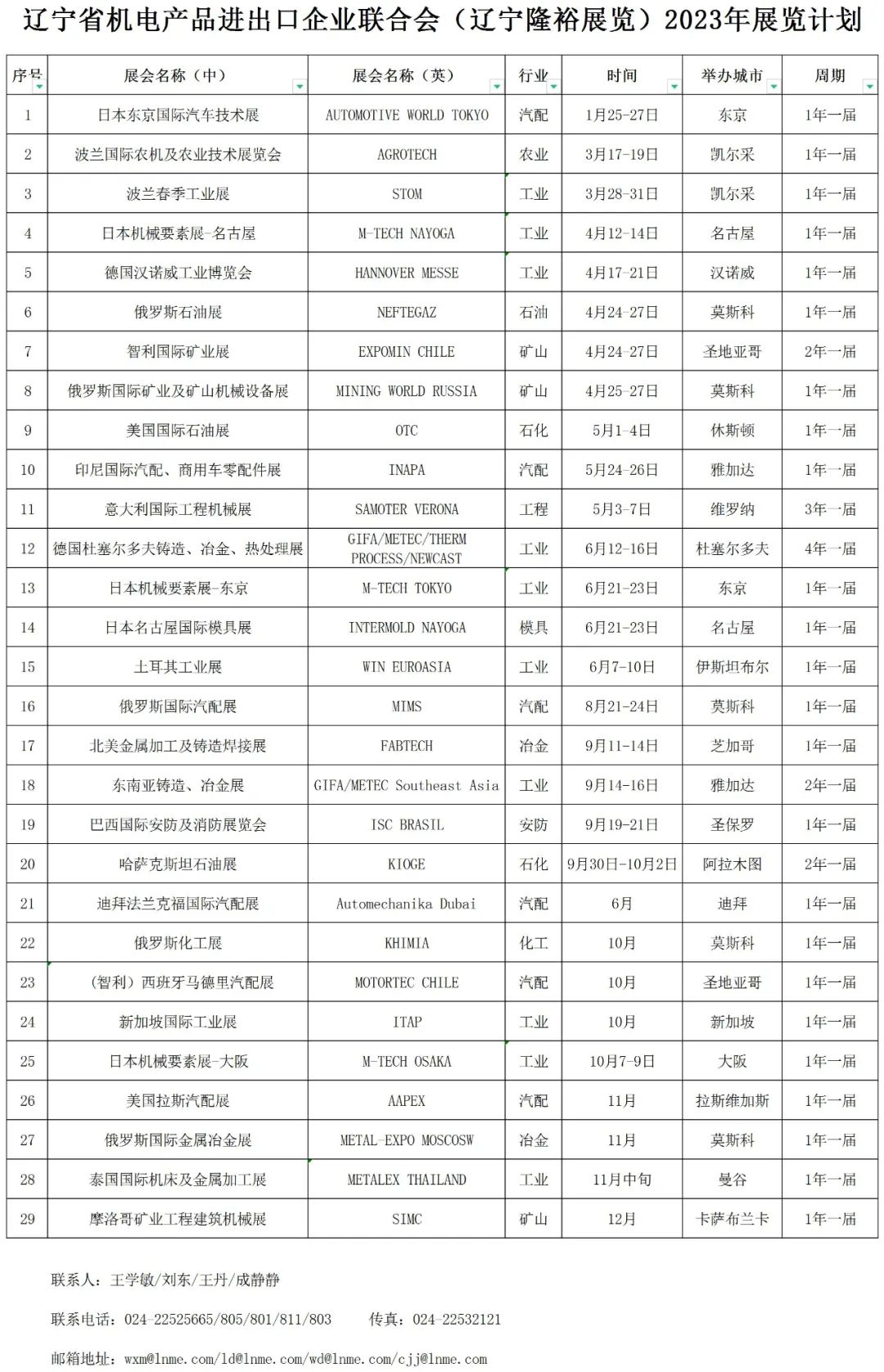 辽宁省机电产品进出口企业联合会（辽宁隆裕展览）2023年展览计划

| 序号 | 展会名称（中） | 展会名称（英） | 行业 | 时间 | 举办城市 | 周期 |
|---|---|---|---|---|---|---|
| 1 | 日本东京国际汽车技术展 | AUTOMOTIVE WORLD TOKYO | 汽配 | 1月25-27日 | 东京 | 1年一届 |
| 2 | 波兰国际农机及农业技术展览会 | AGROTECH | 农业 | 3月17-19日 | 凯尔采 | 1年一届 |
| 3 | 波兰春季工业展 | STOM | 工业 | 3月28-31日 | 凯尔采 | 1年一届 |
| 4 | 日本机械要素展-名古屋 | M-TECH NAYOGA | 工业 | 4月12-14日 | 名古屋 | 1年一届 |
| 5 | 德国汉诺威工业博览会 | HANNOVER MESSE | 工业 | 4月17-21日 | 汉诺威 | 1年一届 |
| 6 | 俄罗斯石油展 | NEFTEGAZ | 石油 | 4月24-27日 | 莫斯科 | 1年一届 |
| 7 | 智利国际矿业展 | EXPOMIN CHILE | 矿山 | 4月24-27日 | 圣地亚哥 | 2年一届 |
| 8 | 俄罗斯国际矿业及矿山机械设备展 | MINING WORLD RUSSIA | 矿山 | 4月25-27日 | 莫斯科 | 1年一届 |
| 9 | 美国国际石油展 | OTC | 石化 | 5月1-4日 | 休斯顿 | 1年一届 |
| 10 | 印尼国际汽配、商用车零配件展 | INAPA | 汽配 | 5月24-26日 | 雅加达 | 1年一届 |
| 11 | 意大利国际工程机械展 | SAMOTER VERONA | 工程 | 5月3-7日 | 维罗纳 | 3年一届 |
| 12 | 德国杜塞尔多夫铸造、冶金、热处理展 | GIFA/METEC/THERM PROCESS/NEWCAST | 工业 | 6月12-16日 | 杜塞尔多夫 | 4年一届 |
| 13 | 日本机械要素展-东京 | M-TECH TOKYO | 工业 | 6月21-23日 | 东京 | 1年一届 |
| 14 | 日本名古屋国际模具展 | INTERMOLD NAYOGA | 模具 | 6月21-23日 | 名古屋 | 1年一届 |
| 15 | 土耳其工业展 | WIN EUROASIA | 工业 | 6月7-10日 | 伊斯坦布尔 | 1年一届 |
| 16 | 俄罗斯国际汽配展 | MIMS | 汽配 | 8月21-24日 | 莫斯科 | 1年一届 |
| 17 | 北美金属加工及铸造焊接展 | FABTECH | 冶金 | 9月11-14日 | 芝加哥 | 1年一届 |
| 18 | 东南亚铸造、冶金展 | GIFA/METEC Southeast Asia | 工业 | 9月14-16日 | 雅加达 | 2年一届 |
| 19 | 巴西国际安防及消防展览会 | ISC BRASIL | 安防 | 9月19-21日 | 圣保罗 | 1年一届 |
| 20 | 哈萨克斯坦石油展 | KIOGE | 石化 | 9月30日-10月2日 | 阿拉木图 | 2年一届 |
| 21 | 迪拜法兰克福国际汽配展 | Automechanika Dubai | 汽配 | 6月 | 迪拜 | 1年一届 |
| 22 | 俄罗斯化工展 | KHIMIA | 化工 | 10月 | 莫斯科 | 1年一届 |
| 23 | （智利）西班牙马德里汽配展 | MOTORTEC CHILE | 汽配 | 10月 | 圣地亚哥 | 1年一届 |
| 24 | 新加坡国际工业展 | ITAP | 工业 | 10月 | 新加坡 | 1年一届 |
| 25 | 日本机械要素展-大阪 | M-TECH OSAKA | 工业 | 10月7-9日 | 大阪 | 1年一届 |
| 26 | 美国拉斯汽配展 | AAPEX | 汽配 | 11月 | 拉斯维加斯 | 1年一届 |
| 27 | 俄罗斯国际金属冶金展 | METAL-EXPO MOSCOSW | 冶金 | 11月 | 莫斯科 | 1年一届 |
| 28 | 泰国国际机床及金属加工展 | METALEX THAILAND | 工业 | 11月中旬 | 曼谷 | 1年一届 |
| 29 | 摩洛哥矿业工程建筑机械展 | SIMC | 矿山 | 12月 | 卡萨布兰卡 | 1年一届 |

联系人：王学敏/刘东/王丹/成静静

联系电话：024-22525665/805/801/811/803　　传真：024-22532121

邮箱地址：wxm@lnme.com/ld@lnme.com/wd@lnme.com/cjj@lnme.com